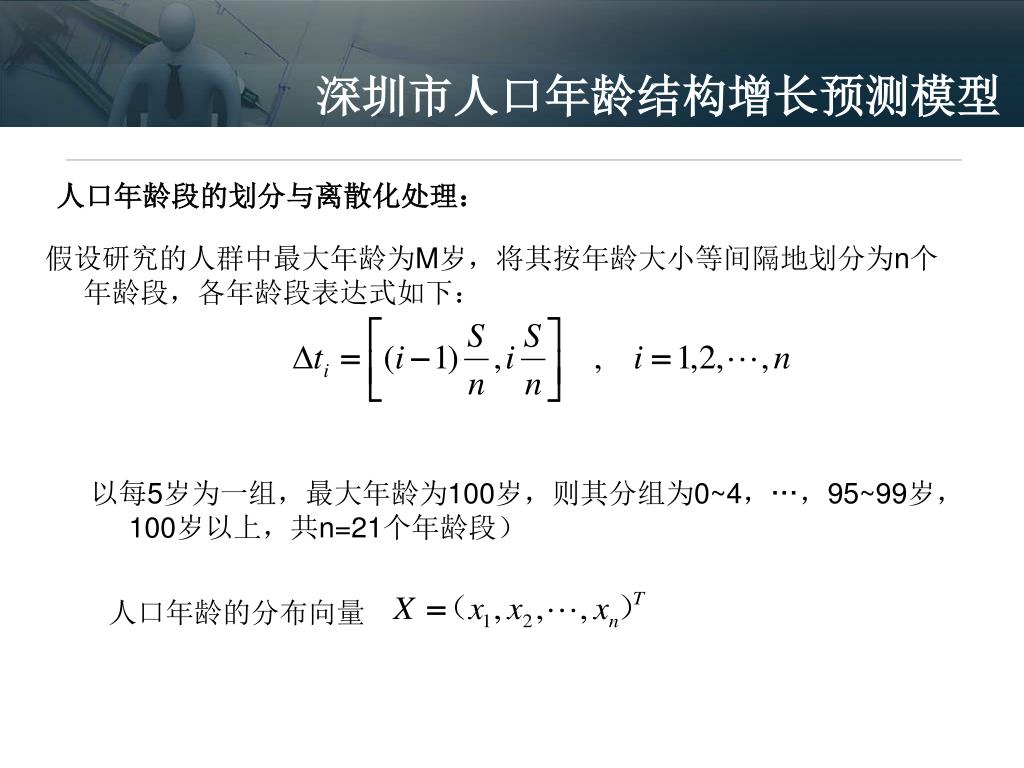 深圳市人口年龄结构增长预测模型

人口年龄段的划分与离散化处理：

假设研究的人群中最大年龄为M岁，将其按年龄大小等间隔地划分为n个年龄段，各年龄段表达式如下：

$\Delta t_i = \left[ (i-1)\frac{S}{n}, i\frac{S}{n} \right]$ ， $i = 1,2,\cdots,n$

以每5岁为一组，最大年龄为100岁，则其分组为0~4，…，95~99岁，100岁以上，共n=21个年龄段）

人口年龄的分布向量 $X = (x_1, x_2, \cdots, x_n)^T$